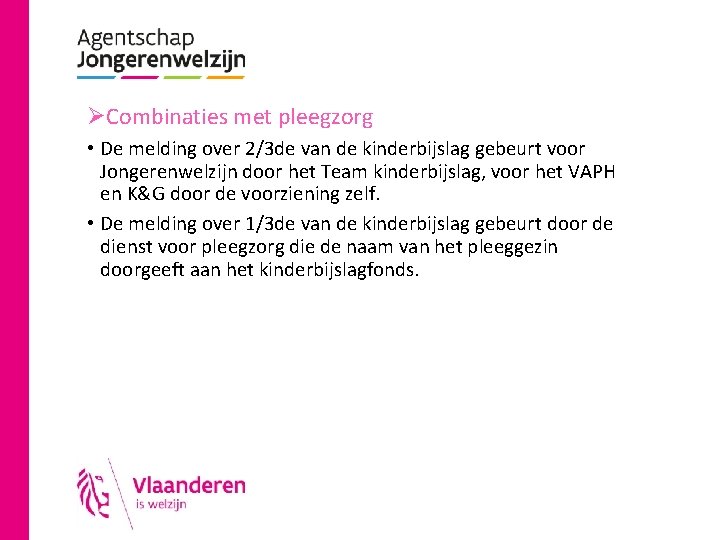 Agentschap
Jongerenwelzijn

➢Combinaties met pleegzorg

• De melding over 2/3de van de kinderbijslag gebeurt voor Jongerenwelzijn door het Team kinderbijslag, voor het VAPH en K&G door de voorziening zelf.

• De melding over 1/3de van de kinderbijslag gebeurt door de dienst voor pleegzorg die de naam van het pleeggezin doorgeeft aan het kinderbijslagfonds.

Vlaanderen
is welzijn